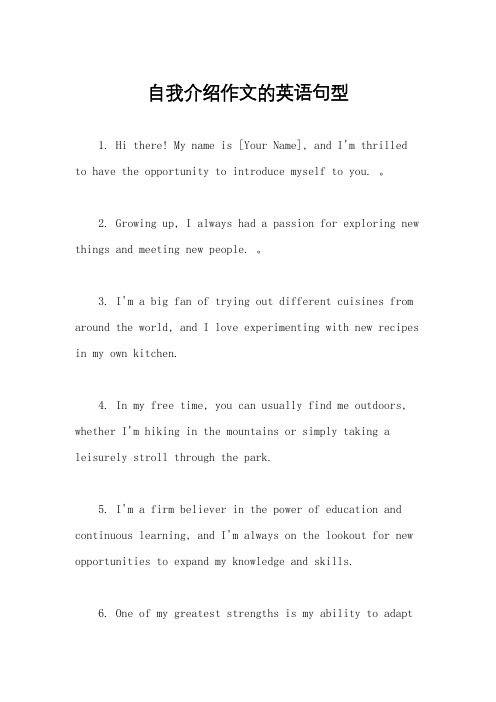 自我介绍作文的英语句型

1. Hi there! My name is [Your Name], and I'm thrilled to have the opportunity to introduce myself to you. 。

2. Growing up, I always had a passion for exploring new things and meeting new people. 。

3. I'm a big fan of trying out different cuisines from around the world, and I love experimenting with new recipes in my own kitchen.

4. In my free time, you can usually find me outdoors, whether I'm hiking in the mountains or simply taking a leisurely stroll through the park.

5. I'm a firm believer in the power of education and continuous learning, and I'm always on the lookout for new opportunities to expand my knowledge and skills.

6. One of my greatest strengths is my ability to adapt